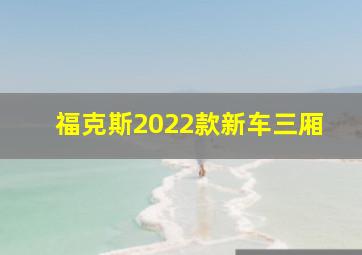 福克斯2022款新车三厢